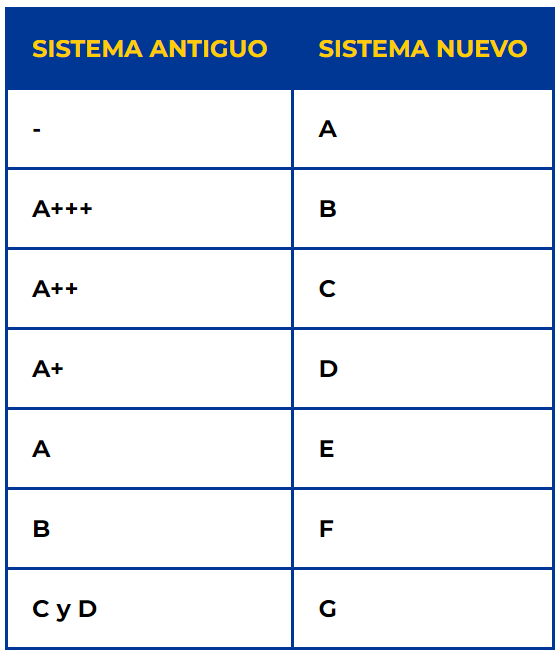 | SISTEMA ANTIGUO | SISTEMA NUEVO |
|---|---|
| - | A |
| A+++ | B |
| A++ | C |
| A+ | D |
| A | E |
| B | F |
| C y D | G |